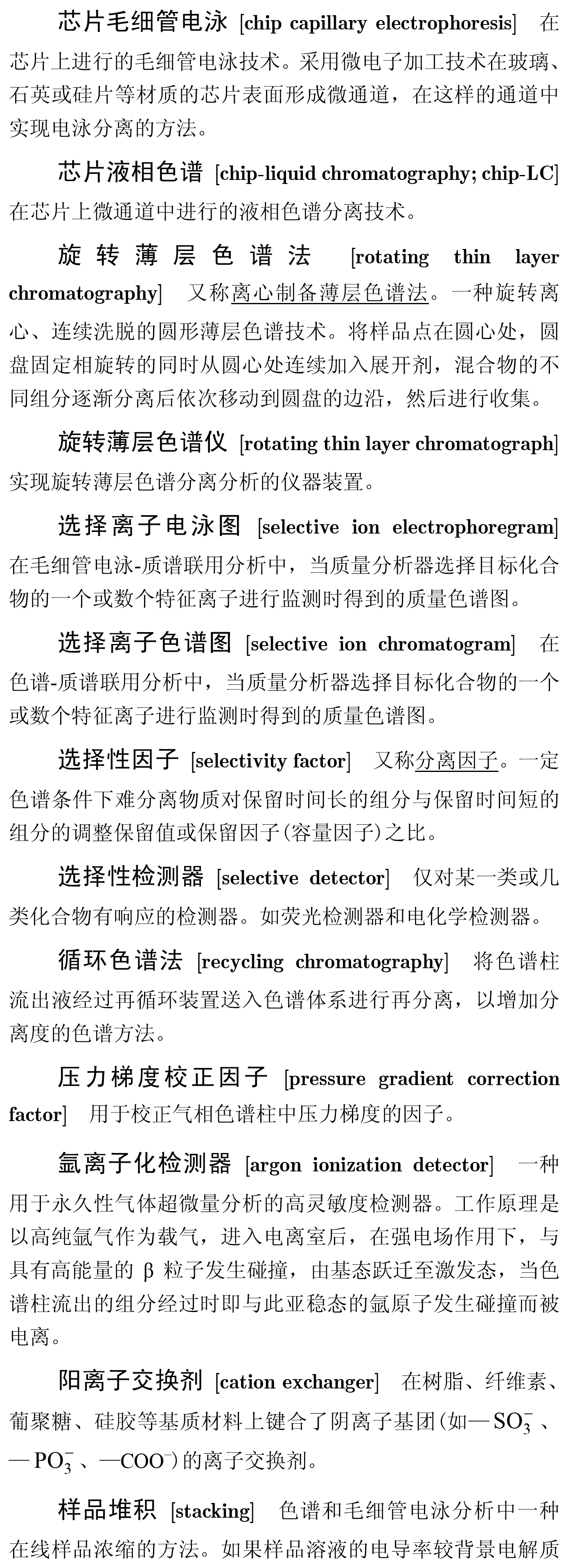 芯片毛细管电泳 [chip capillary electrophoresis] 在芯片上进行的毛细管电泳技术。采用微电子加工技术在玻璃、石英或硅片等材质的芯片表面形成微通道，在这样的通道中实现电泳分离的方法。

芯片液相色谱 [chip-liquid chromatography; chip-LC] 在芯片上微通道中进行的液相色谱分离技术。

旋转薄层色谱法 [rotating thin layer chromatography] 又称离心制备薄层色谱法。一种旋转离心、连续洗脱的圆形薄层色谱技术。将样品点在圆心处，圆盘固定相旋转的同时从圆心处连续加入展开剂，混合物的不同组分逐渐分离后依次移动到圆盘的边沿，然后进行收集。

旋转薄层色谱仪 [rotating thin layer chromatograph] 实现旋转薄层色谱分离分析的仪器装置。

选择离子电泳图 [selective ion electrophoregram] 在毛细管电泳-质谱联用分析中，当质量分析器选择目标化合物的一个或数个特征离子进行监测时得到的质量色谱图。

选择离子色谱图 [selective ion chromatogram] 在色谱-质谱联用分析中，当质量分析器选择目标化合物的一个或数个特征离子进行监测时得到的质量色谱图。

选择性因子 [selectivity factor] 又称分离因子。一定色谱条件下难分离物质对保留时间长的组分与保留时间短的组分的调整保留值或保留因子(容量因子)之比。

选择性检测器 [selective detector] 仅对某一类或几类化合物有响应的检测器。如荧光检测器和电化学检测器。

循环色谱法 [recycling chromatography] 将色谱柱流出液经过再循环装置送入色谱体系进行再分离，以增加分离度的色谱方法。

压力梯度校正因子 [pressure gradient correction factor] 用于校正气相色谱柱中压力梯度的因子。

氩离子化检测器 [argon ionization detector] 一种用于永久性气体超微量分析的高灵敏度检测器。工作原理是以高纯氩气作为载气，进入电离室后，在强电场作用下，与具有高能量的 β 粒子发生碰撞，由基态跃迁至激发态，当色谱柱流出的组分经过时即与此亚稳态的氩原子发生碰撞而被电离。

阳离子交换剂 [cation exchanger] 在树脂、纤维素、葡聚糖、硅胶等基质材料上键合了阴离子基团(如—$SO_3^-$、—$PO_3^-$、—$COO^-$)的离子交换剂。

样品堆积 [stacking] 色谱和毛细管电泳分析中一种在线样品浓缩的方法。如果样品溶液的电导率较背景电解质